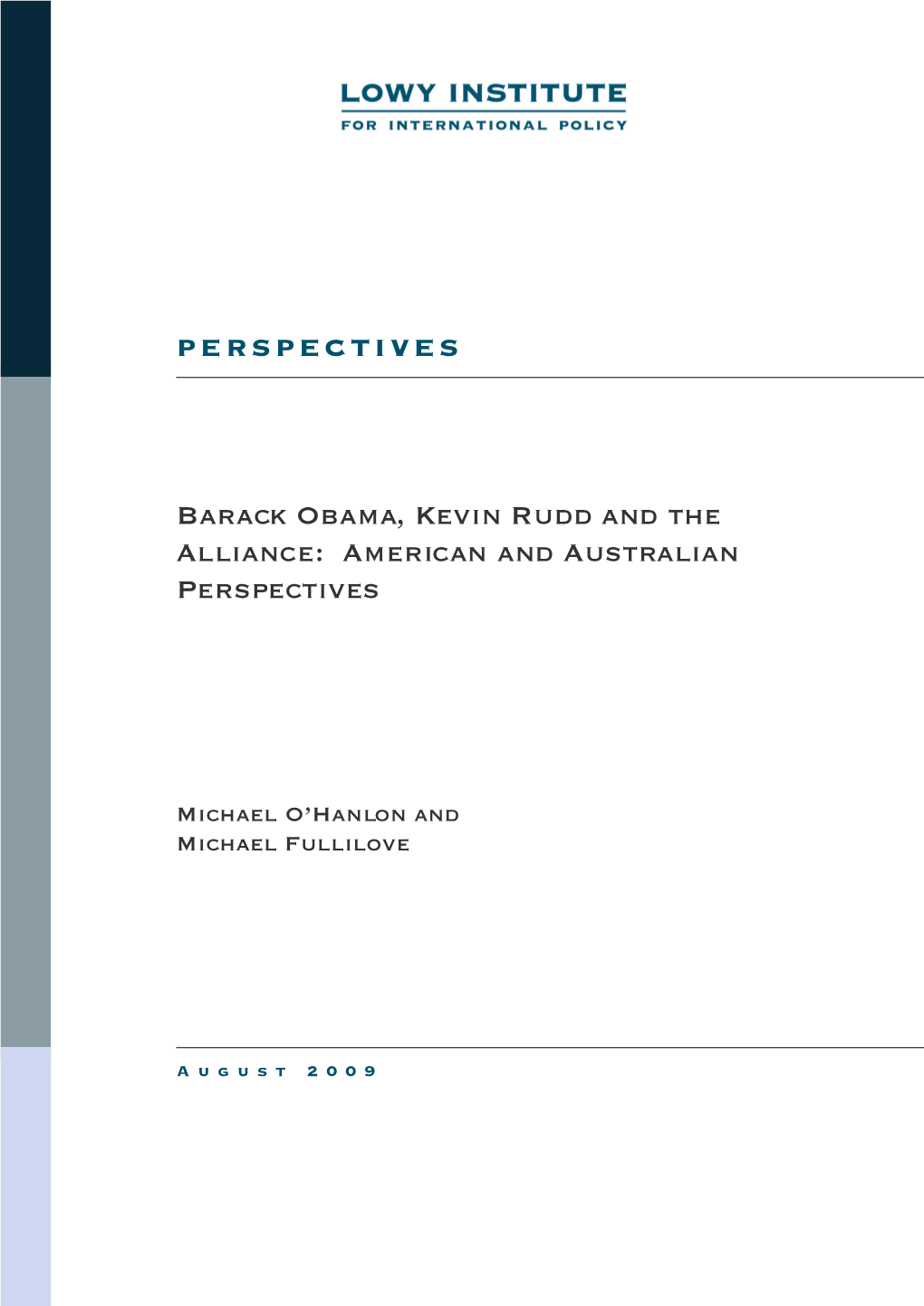 LOWY INSTITUTE
FOR INTERNATIONAL POLICY

PERSPECTIVES

BARACK OBAMA, KEVIN RUDD AND THE ALLIANCE: AMERICAN AND AUSTRALIAN PERSPECTIVES

MICHAEL O'HANLON AND
MICHAEL FULLILOVE

AUGUST 2009